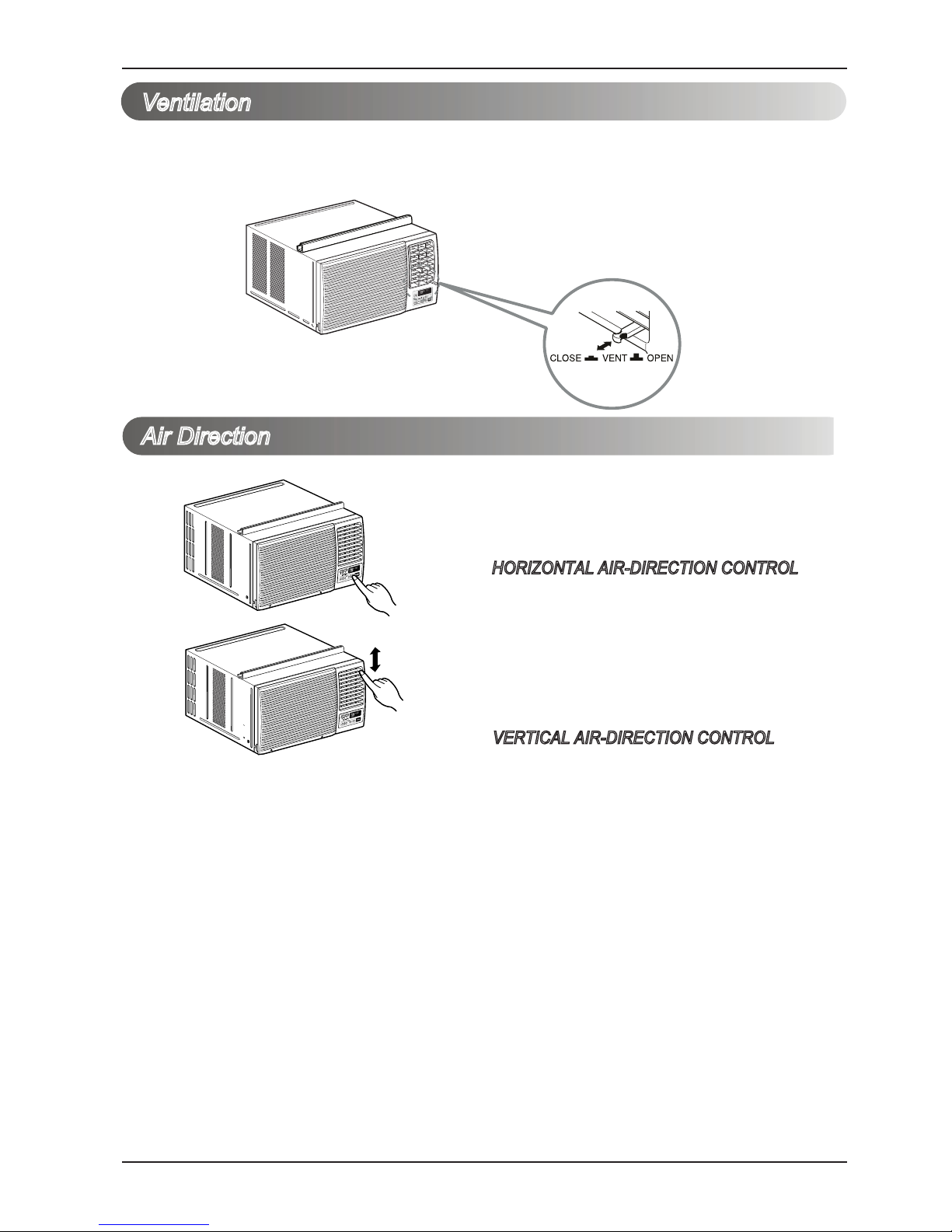 Ventilation

CLOSE VENT OPEN

Air Direction

HORIZONTAL AIR-DIRECTION CONTROL

VERTICAL AIR-DIRECTION CONTROL